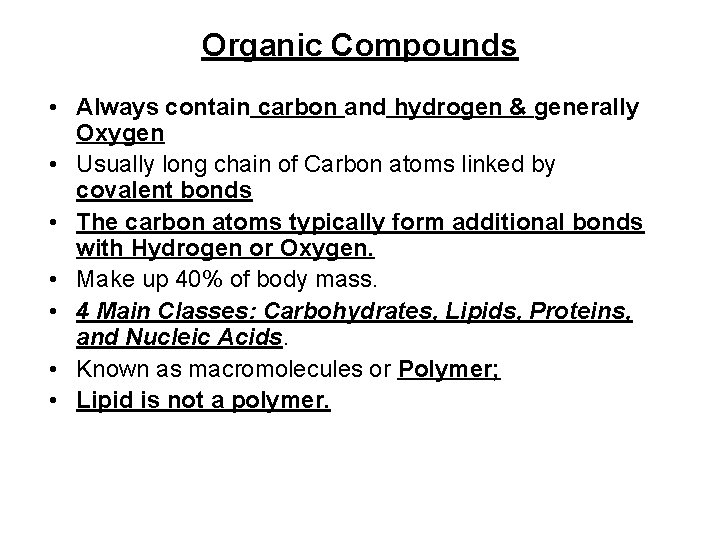 Organic Compounds

• Always contain carbon and hydrogen & generally Oxygen
• Usually long chain of Carbon atoms linked by covalent bonds
• The carbon atoms typically form additional bonds with Hydrogen or Oxygen.
• Make up 40% of body mass.
• 4 Main Classes: Carbohydrates, Lipids, Proteins, and Nucleic Acids.
• Known as macromolecules or Polymer;
• Lipid is not a polymer.